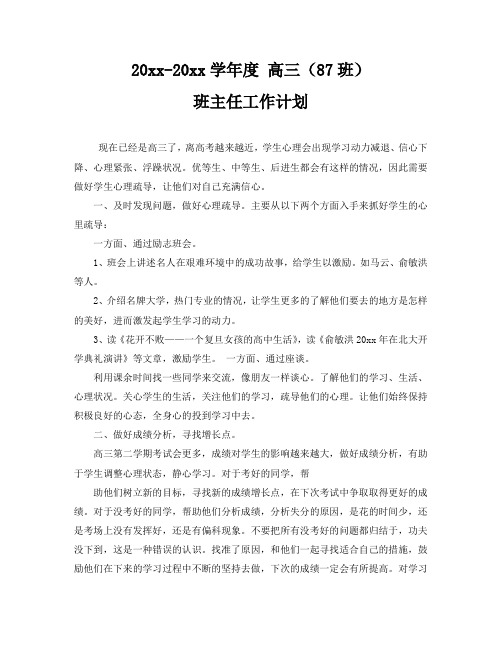 20xx-20xx 学年度 高三（87 班）

班主任工作计划

现在已经是高三了，离高考越来越近，学生心理会出现学习动力减退、信心下降、心理紧张、浮躁状况。优等生、中等生、后进生都会有这样的情况，因此需要做好学生心理疏导，让他们对自己充满信心。

一、及时发现问题，做好心理疏导。主要从以下两个方面入手来抓好学生的心里疏导：

一方面、通过励志班会。

1、班会上讲述名人在艰难环境中的成功故事，给学生以激励。如马云、俞敏洪等人。

2、介绍名牌大学，热门专业的情况，让学生更多的了解他们要去的地方是怎样的美好，进而激发起学生学习的动力。

3、读《花开不败——一个复旦女孩的高中生活》，读《俞敏洪 20xx 年在北大开学典礼演讲》等文章，激励学生。 一方面、通过座谈。

利用课余时间找一些同学来交流，像朋友一样谈心。了解他们的学习、生活、心理状况。关心学生的生活，关注他们的学习，疏导他们的心理。让他们始终保持积极良好的心态，全身心的投到学习中去。

二、做好成绩分析，寻找增长点。

高三第二学期考试会更多，成绩对学生的影响越来越大，做好成绩分析，有助于学生调整心理状态，静心学习。对于考好的同学，帮

助他们树立新的目标，寻找新的成绩增长点，在下次考试中争取取得更好的成绩。对于没考好的同学，帮助他们分析成绩，分析失分的原因，是花的时间少，还是考场上没有发挥好，还是有偏科现象。不要把所有没考好的问题都归结于，功夫没下到，这是一种错误的认识。找准了原因，和他们一起寻找适合自己的措施，鼓励他们在下来的学习过程中不断的坚持去做，下次的成绩一定会有所提高。对学习